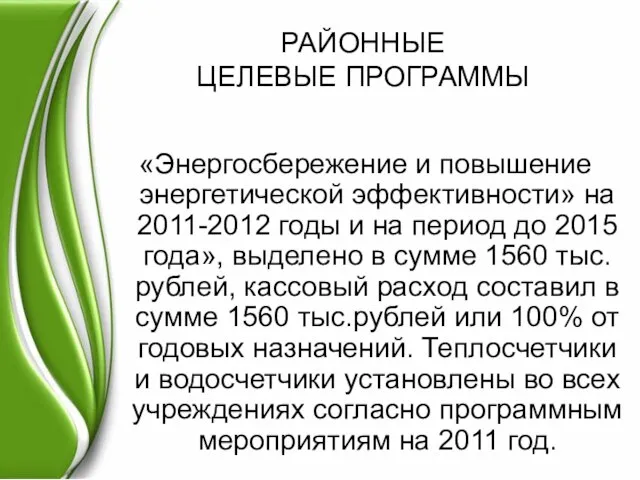 РАЙОННЫЕ
ЦЕЛЕВЫЕ ПРОГРАММЫ

«Энергосбережение и повышение энергетической эффективности» на 2011-2012 годы и на период до 2015 года», выделено в сумме 1560 тыс. рублей, кассовый расход составил в сумме 1560 тыс.рублей или 100% от годовых назначений. Теплосчетчики и водосчетчики установлены во всех учреждениях согласно программным мероприятиям на 2011 год.